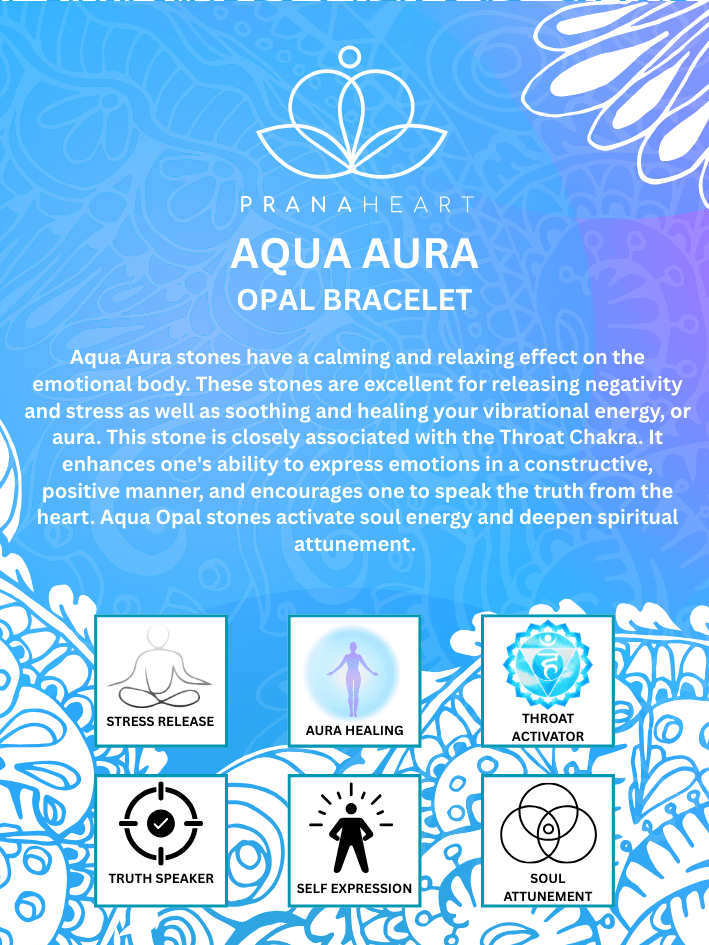 PRANAHEART

AQUA AURA

OPAL BRACELET

Aqua Aura stones have a calming and relaxing effect on the emotional body. These stones are excellent for releasing negativity and stress as well as soothing and healing your vibrational energy, or aura. This stone is closely associated with the Throat Chakra. It enhances one's ability to express emotions in a constructive, positive manner, and encourages one to speak the truth from the heart. Aqua Opal stones activate soul energy and deepen spiritual attunement.

STRESS RELEASE

AURA HEALING

THROAT ACTIVATOR

TRUTH SPEAKER

SELF EXPRESSION

SOUL ATTUNEMENT